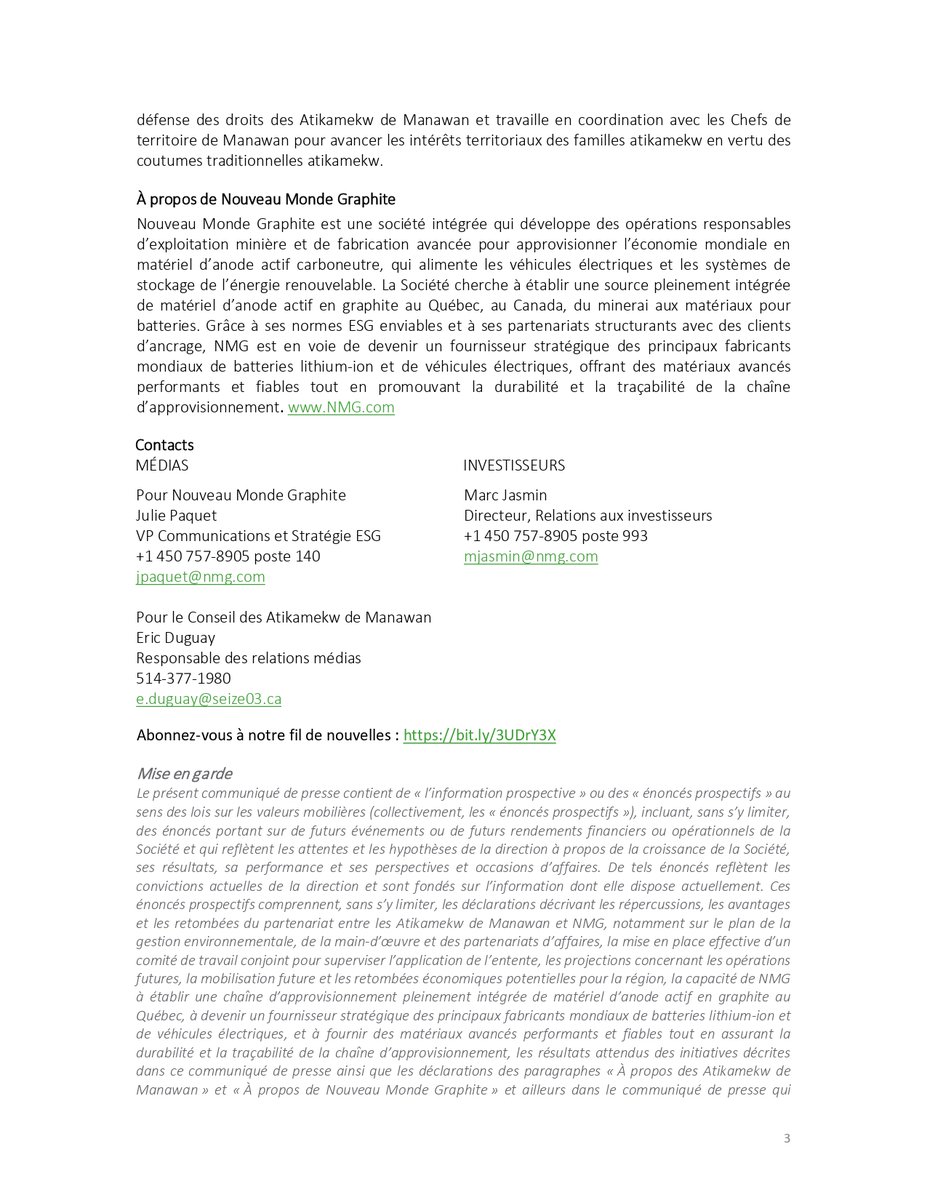 défense des droits des Atikamekw de Manawan et travaille en coordination avec les Chefs de territoire de Manawan pour avancer les intérêts territoriaux des familles atikamekw en vertu des coutumes traditionnelles atikamekw.

À propos de Nouveau Monde Graphite

Nouveau Monde Graphite est une société intégrée qui développe des opérations responsables d'exploitation minière et de fabrication avancée pour approvisionner l'économie mondiale en matériel d'anode actif carboneutre, qui alimente les véhicules électriques et les systèmes de stockage de l'énergie renouvelable. La Société cherche à établir une source pleinement intégrée de matériel d'anode actif en graphite au Québec, au Canada, du minerai aux matériaux pour batteries. Grâce à ses normes ESG enviables et à ses partenariats structurants avec des clients d'ancrage, NMG est en voie de devenir un fournisseur stratégique des principaux fabricants mondiaux de batteries lithium-ion et de véhicules électriques, offrant des matériaux avancés performants et fiables tout en promouvant la durabilité et la traçabilité de la chaîne d'approvisionnement. www.NMG.com

Contacts

MÉDIAS

Pour Nouveau Monde Graphite
Julie Paquet
VP Communications et Stratégie ESG
+1 450 757-8905 poste 140
jpaquet@nmg.com

Pour le Conseil des Atikamekw de Manawan
Eric Duguay
Responsable des relations médias
514-377-1980
e.duguay@seize03.ca

INVESTISSEURS

Marc Jasmin
Directeur, Relations aux investisseurs
+1 450 757-8905 poste 993
mjasmin@nmg.com

Abonnez-vous à notre fil de nouvelles : https://bit.ly/3UDrY3X

Mise en garde

Le présent communiqué de presse contient de « l'information prospective » ou des « énoncés prospectifs » au sens des lois sur les valeurs mobilières (collectivement, les « énoncés prospectifs »), incluant, sans s'y limiter, des énoncés portant sur de futurs événements ou de futurs rendements financiers ou opérationnels de la Société et qui reflètent les attentes et les hypothèses de la direction à propos de la croissance de la Société, ses résultats, sa performance et ses perspectives et occasions d'affaires. De tels énoncés reflètent les convictions actuelles de la direction et sont fondés sur l'information dont elle dispose actuellement. Ces énoncés prospectifs comprennent, sans s'y limiter, les déclarations décrivant les répercussions, les avantages et les retombées du partenariat entre les Atikamekw de Manawan et NMG, notamment sur le plan de la gestion environnementale, de la main-d'œuvre et des partenariats d'affaires, la mise en place effective d'un comité de travail conjoint pour superviser l'application de l'entente, les projections concernant les opérations futures, la mobilisation future et les retombées économiques potentielles pour la région, la capacité de NMG à établir une chaîne d'approvisionnement pleinement intégrée de matériel d'anode actif en graphite au Québec, à devenir un fournisseur stratégique des principaux fabricants mondiaux de batteries lithium-ion et de véhicules électriques, et à fournir des matériaux avancés performants et fiables tout en assurant la durabilité et la traçabilité de la chaîne d'approvisionnement, les résultats attendus des initiatives décrites dans ce communiqué de presse ainsi que les déclarations des paragraphes « À propos des Atikamekw de Manawan » et « À propos de Nouveau Monde Graphite » et ailleurs dans le communiqué de presse qui

3